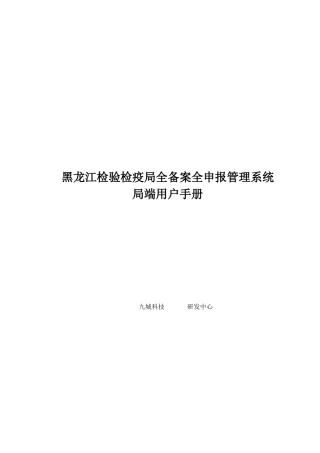 黑龙江检验检疫局全备案全申报管理系统
局端用户手册

九城科技　　研发中心